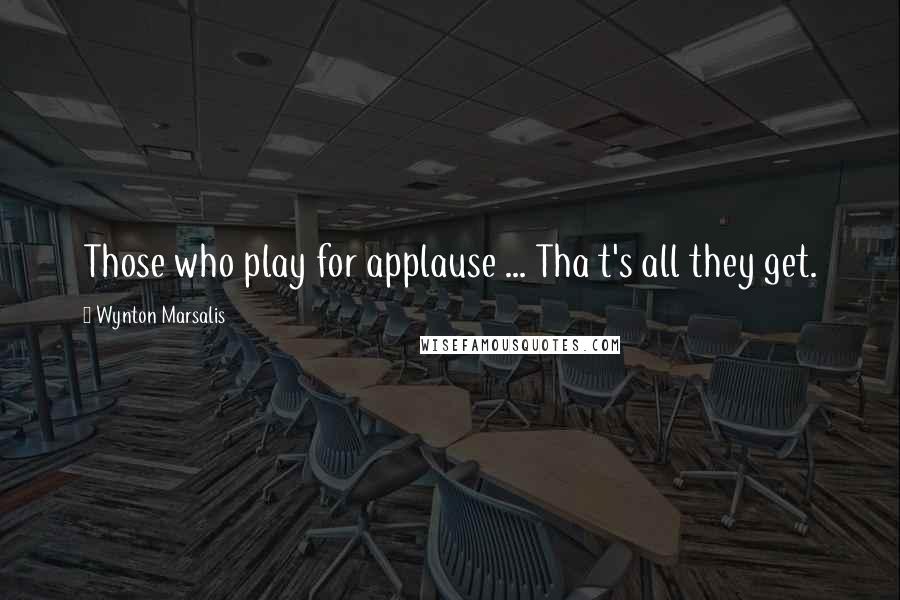 Those who play for applause ... Tha t's all they get.

Wynton Marsalis

WISEFAMOUSQUOTES.COM